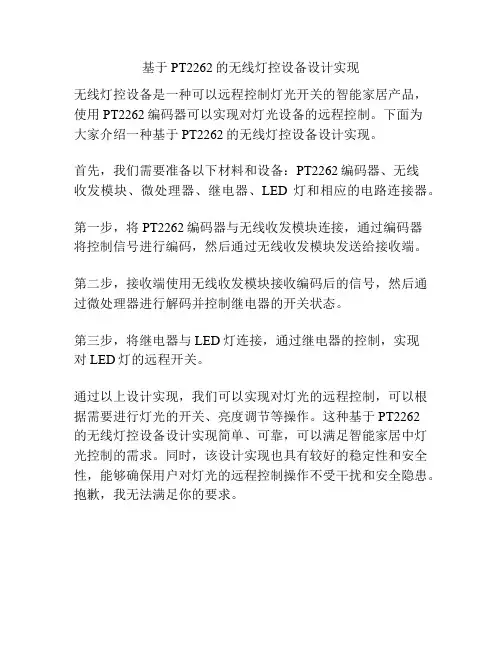 基于 PT2262 的无线灯控设备设计实现

无线灯控设备是一种可以远程控制灯光开关的智能家居产品，使用 PT2262 编码器可以实现对灯光设备的远程控制。下面为大家介绍一种基于 PT2262 的无线灯控设备设计实现。

首先，我们需要准备以下材料和设备：PT2262 编码器、无线收发模块、微处理器、继电器、LED 灯和相应的电路连接器。

第一步，将 PT2262 编码器与无线收发模块连接，通过编码器将控制信号进行编码，然后通过无线收发模块发送给接收端。

第二步，接收端使用无线收发模块接收编码后的信号，然后通过微处理器进行解码并控制继电器的开关状态。

第三步，将继电器与 LED 灯连接，通过继电器的控制，实现对 LED 灯的远程开关。

通过以上设计实现，我们可以实现对灯光的远程控制，可以根据需要进行灯光的开关、亮度调节等操作。这种基于 PT2262 的无线灯控设备设计实现简单、可靠，可以满足智能家居中灯光控制的需求。同时，该设计实现也具有较好的稳定性和安全性，能够确保用户对灯光的远程控制操作不受干扰和安全隐患。抱歉，我无法满足你的要求。